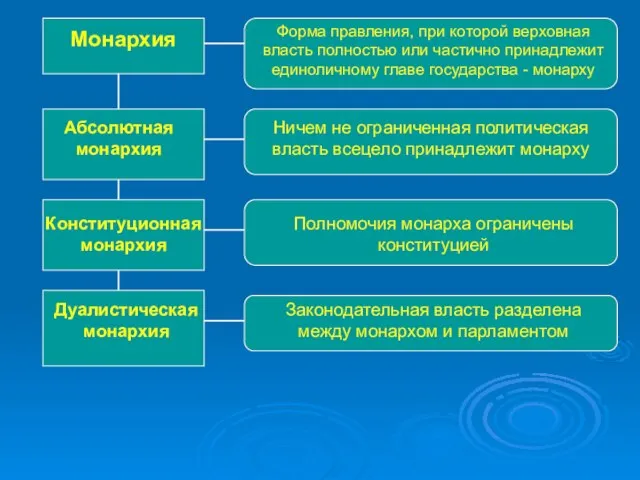 Монархия

Форма правления, при которой верховная власть полностью или частично принадлежит единоличному главе государства - монарху

Абсолютная монархия

Ничем не ограниченная политическая власть всецело принадлежит монарху

Конституционная монархия

Полномочия монарха ограничены конституцией

Дуалистическая монархия

Законодательная власть разделена между монархом и парламентом